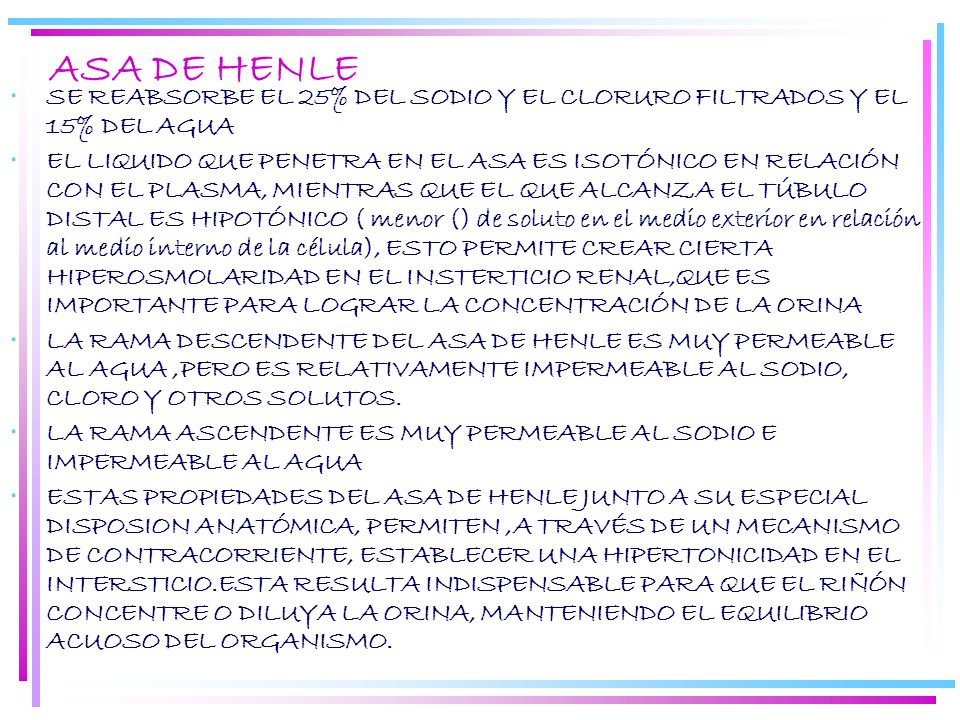 ASA DE HENLE

• SE REABSORBE EL 25% DEL SODIO Y EL CLORURO FILTRADOS Y EL 15% DEL AGUA

• EL LIQUIDO QUE PENETRA EN EL ASA ES ISOTÓNICO EN RELACIÓN CON EL PLASMA, MIENTRAS QUE EL QUE ALCANZA EL TÚBULO DISTAL ES HIPOTÓNICO ( menor () de soluto en el medio exterior en relación al medio interno de la célula), ESTO PERMITE CREAR CIERTA HIPEROSMOLARIDAD EN EL INSTERTICIO RENAL,QUE ES IMPORTANTE PARA LOGRAR LA CONCENTRACIÓN DE LA ORINA

• LA RAMA DESCENDENTE DEL ASA DE HENLE ES MUY PERMEABLE AL AGUA ,PERO ES RELATIVAMENTE IMPERMEABLE AL SODIO, CLORO Y OTROS SOLUTOS.

• LA RAMA ASCENDENTE ES MUY PERMEABLE AL SODIO E IMPERMEABLE AL AGUA

• ESTAS PROPIEDADES DEL ASA DE HENLE JUNTO A SU ESPECIAL DISPOSION ANATÓMICA, PERMITEN ,A TRAVÉS DE UN MECANISMO DE CONTRACORRIENTE, ESTABLECER UNA HIPERTONICIDAD EN EL INTERSTICIO.ESTA RESULTA INDISPENSABLE PARA QUE EL RIÑÓN CONCENTRE O DILUYA LA ORINA, MANTENIENDO EL EQUILIBRIO ACUOSO DEL ORGANISMO.